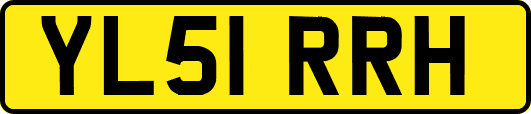 YL51 RRH